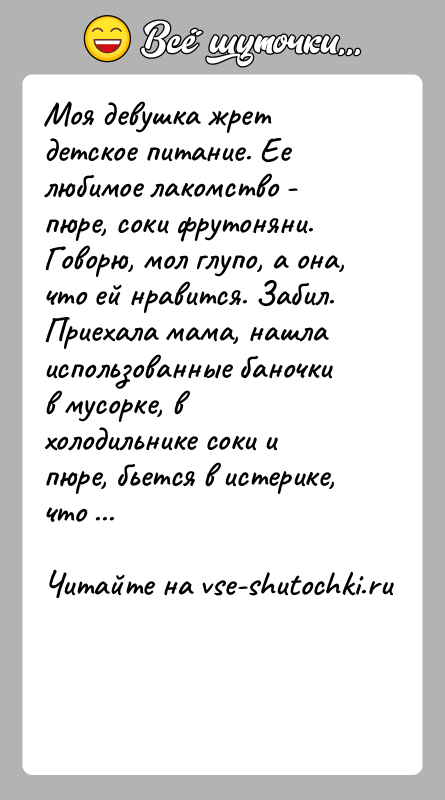 Всё шуточки...

Моя девушка жрет детское питание. Ее любимое лакомство - пюре, соки фрутоняни. Говорю, мол глупо, а она, что ей нравится. Забил. Приехала мама, нашла использованные баночки в мусорке, в холодильнике соки и пюре, бьется в истерике, что ...

Читайте на vse-shutochki.ru